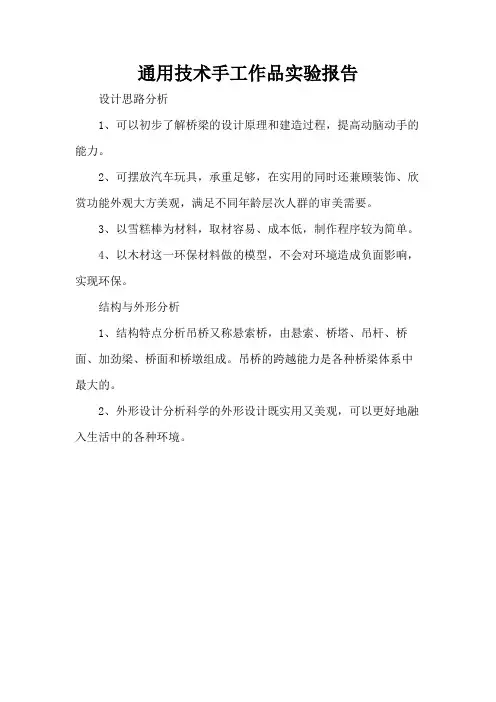 通用技术手工作品实验报告

设计思路分析

1、可以初步了解桥梁的设计原理和建造过程，提高动脑动手的能力。

2、可摆放汽车玩具，承重足够，在实用的同时还兼顾装饰、欣赏功能外观大方美观，满足不同年龄层次人群的审美需要。

3、以雪糕棒为材料，取材容易、成本低，制作程序较为简单。

4、以木材这一环保材料做的模型，不会对环境造成负面影响，实现环保。

结构与外形分析

1、结构特点分析吊桥又称悬索桥，由悬索、桥塔、吊杆、桥面、加劲梁、桥面和桥墩组成。吊桥的跨越能力是各种桥梁体系中最大的。

2、外形设计分析科学的外形设计既实用又美观，可以更好地融入生活中的各种环境。